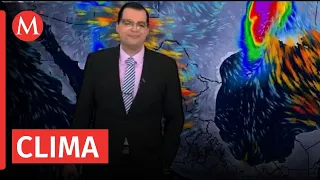 M

CLIMA